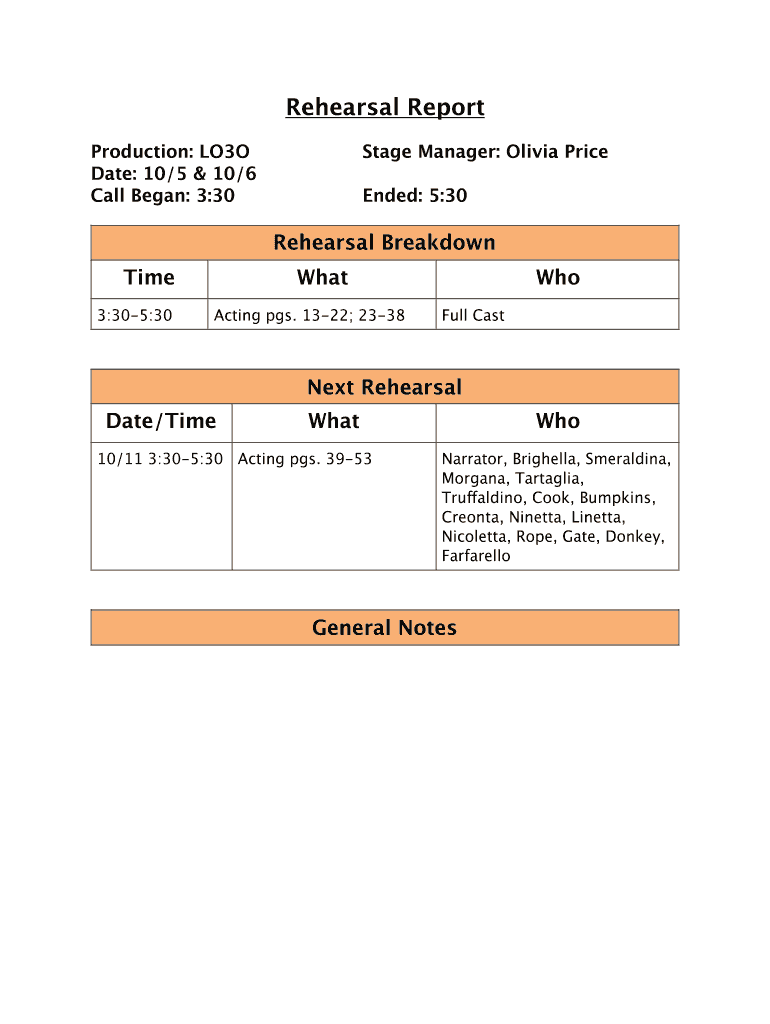 Rehearsal Report

Production: LO3O
Date: 10/5 & 10/6
Call Began: 3:30

Stage Manager: Olivia Price

Ended: 5:30

Rehearsal Breakdown

| Time | What | Who |
|---|---|---|
| 3:30-5:30 | Acting pgs. 13-22; 23-38 | Full Cast |

Next Rehearsal

| Date/Time | What | Who |
|---|---|---|
| 10/11 3:30-5:30 | Acting pgs. 39-53 | Narrator, Brighella, Smeraldina, Morgana, Tartaglia, Truffaldino, Cook, Bumpkins, Creonta, Ninetta, Linetta, Nicoletta, Rope, Gate, Donkey, Farfarello |

General Notes